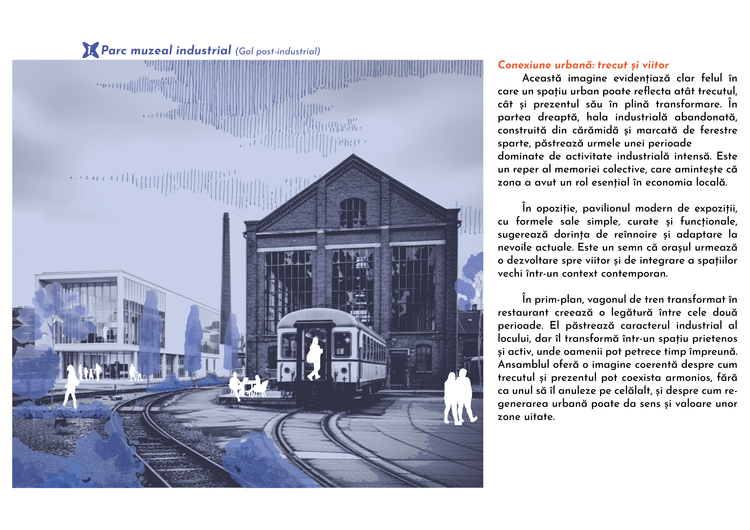 Parc muzeal industrial (Gol post-industrial)

Conexiune urbană: trecut și viitor

Această imagine evidențiază clar felul în care un spațiu urban poate reflecta atât trecutul, cât și prezentul său în plină transformare. În partea dreaptă, hala industrială abandonată, construită din cărămidă și marcată de ferestre sparte, păstrează urmele unei perioade dominate de activitate industrială intensă. Este un reper al memoriei colective, care amintește că zona a avut un rol esențial în economia locală.

În opoziție, pavilionul modern de expoziții, cu formele sale simple, curate și funcționale, sugerează dorința de reînnoire și adaptare la nevoile actuale. Este un semn că orașul urmează o dezvoltare spre viitor și de integrare a spațiilor vechi într-un context contemporan.

În prim-plan, vagonul de tren transformat în restaurant creează o legătură între cele două perioade. El păstrează caracterul industrial al locului, dar îl transformă într-un spațiu prietenos și activ, unde oamenii pot petrece timp împreună. Ansamblul oferă o imagine coerentă despre cum trecutul și prezentul pot coexista armonios, fără ca unul să îl anuleze pe celălalt, și despre cum regenerarea urbană poate da sens și valoare unor zone uitate.